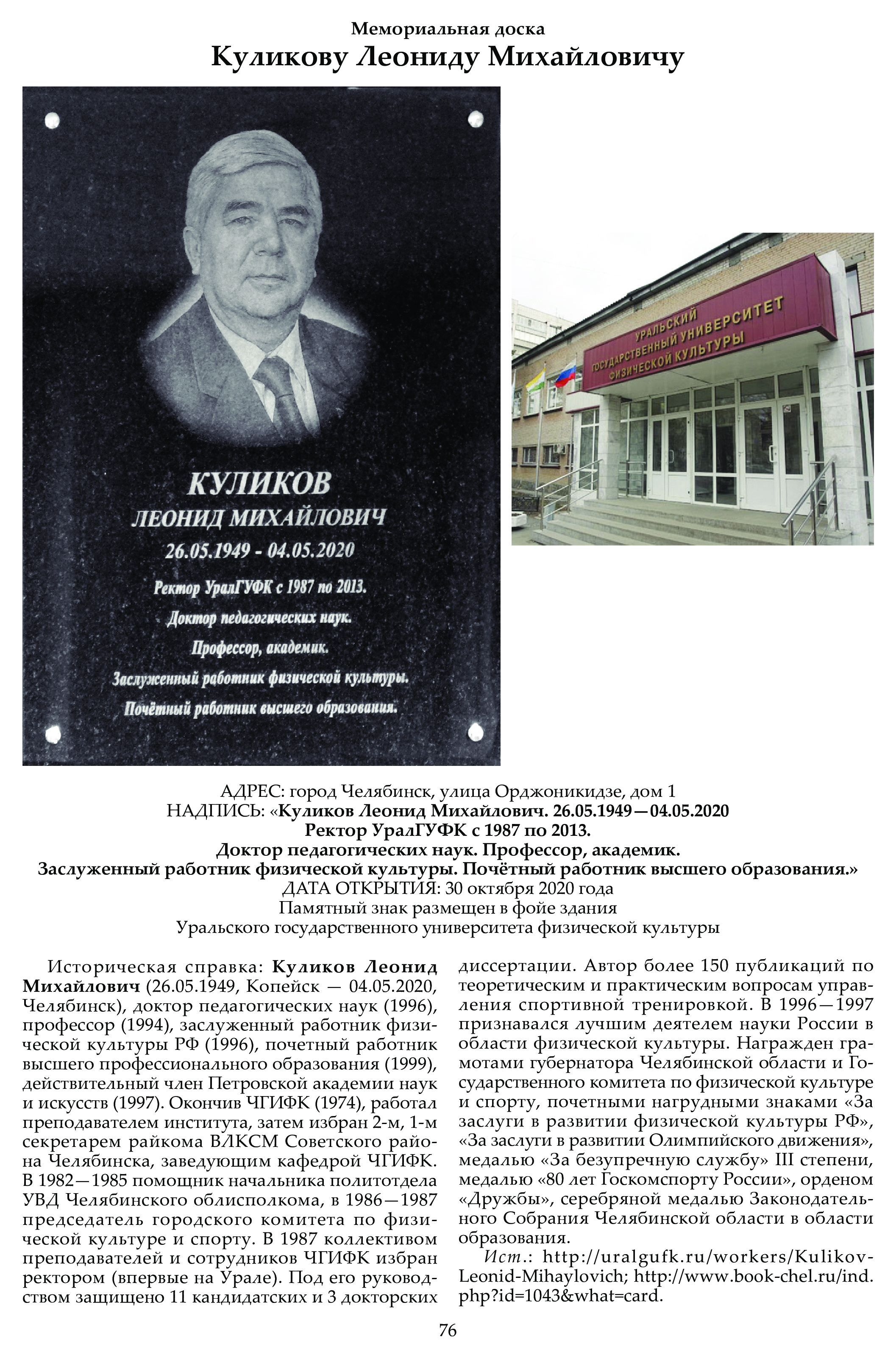 Мемориальная доска
Куликову Леониду Михайловичу

КУЛИКОВ
ЛЕОНИД МИХАЙЛОВИЧ
26.05.1949 - 04.05.2020
Ректор УралГУФК с 1987 по 2013.
Доктор педагогических наук.
Профессор, академик.
Заслуженный работник физической культуры.
Почётный работник высшего образования.

УРАЛЬСКИЙ ГОСУДАРСТВЕННЫЙ УНИВЕРСИТЕТ ФИЗИЧЕСКОЙ КУЛЬТУРЫ

АДРЕС: город Челябинск, улица Орджоникидзе, дом 1
НАДПИСЬ: «Куликов Леонид Михайлович. 26.05.1949—04.05.2020
Ректор УралГУФК с 1987 по 2013.
Доктор педагогических наук. Профессор, академик.
Заслуженный работник физической культуры. Почётный работник высшего образования.»
ДАТА ОТКРЫТИЯ: 30 октября 2020 года
Памятный знак размещен в фойе здания
Уральского государственного университета физической культуры

Историческая справка: Куликов Леонид Михайлович (26.05.1949, Копейск — 04.05.2020, Челябинск), доктор педагогических наук (1996), профессор (1994), заслуженный работник физической культуры РФ (1996), почетный работник высшего профессионального образования (1999), действительный член Петровской академии наук и искусств (1997). Окончив ЧГИФК (1974), работал преподавателем института, затем избран 2-м, 1-м секретарем райкома ВЛКСМ Советского района Челябинска, заведующим кафедрой ЧГИФК. В 1982—1985 помощник начальника политотдела УВД Челябинского облисполкома, в 1986—1987 председатель городского комитета по физической культуре и спорту. В 1987 коллективом преподавателей и сотрудников ЧГИФК избран ректором (впервые на Урале). Под его руководством защищено 11 кандидатских и 3 докторских диссертации. Автор более 150 публикаций по теоретическим и практическим вопросам управления спортивной тренировкой. В 1996—1997 признавался лучшим деятелем науки России в области физической культуры. Награжден грамотами губернатора Челябинской области и Государственного комитета по физической культуре и спорту, почетными нагрудными знаками «За заслуги в развитии физической культуры РФ», «За заслуги в развитии Олимпийского движения», медалью «За безупречную службу» III степени, медалью «80 лет Госкомспорту России», орденом «Дружбы», серебряной медалью Законодательного Собрания Челябинской области в области образования.

Ист.: http://uralgufk.ru/workers/Kulikov-Leonid-Mihaylovich; http://www.book-chel.ru/ind.php?id=1043&what=card.

76